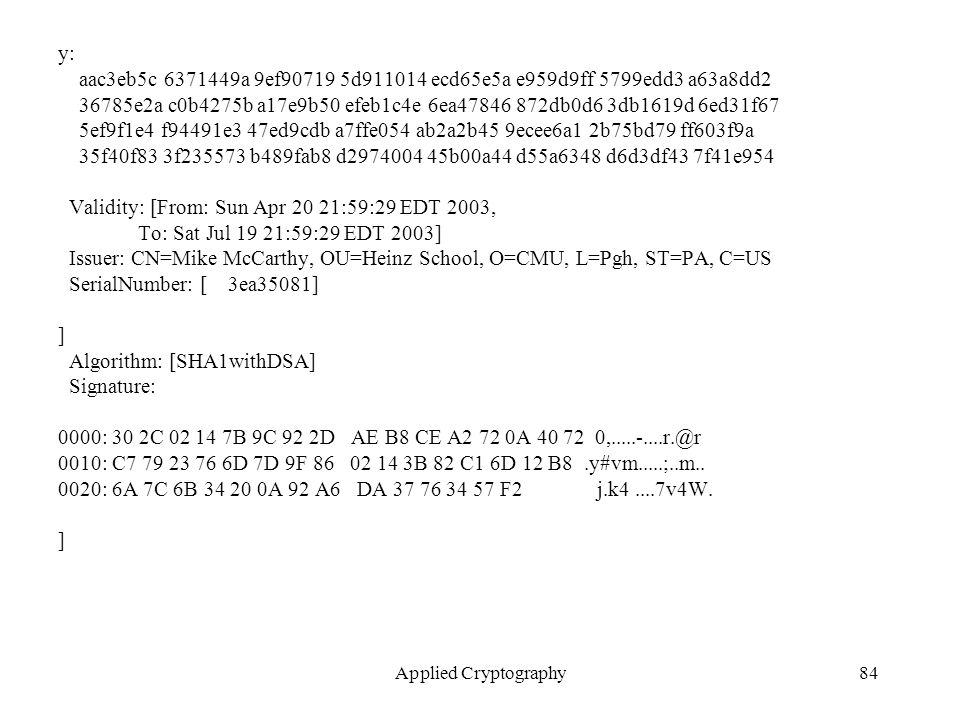 y:
aac3eb5c 6371449a 9ef90719 5d911014 ecd65e5a e959d9ff 5799edd3 a63a8dd2
36785e2a c0b4275b a17e9b50 efeb1c4e 6ea47846 872db0d6 3db1619d 6ed31f67
5ef9f1e4 f94491e3 47ed9cdb a7ffe054 ab2a2b45 9ecee6a1 2b75bd79 ff603f9a
35f40f83 3f235573 b489fab8 d2974004 45b00a44 d55a6348 d6d3df43 7f41e954

Validity: [From: Sun Apr 20 21:59:29 EDT 2003,
To: Sat Jul 19 21:59:29 EDT 2003]
Issuer: CN=Mike McCarthy, OU=Heinz School, O=CMU, L=Pgh, ST=PA, C=US
SerialNumber: [ 3ea35081]

]
Algorithm: [SHA1withDSA]
Signature:

0000: 30 2C 02 14 7B 9C 92 2D AE B8 CE A2 72 0A 40 72 0,.....-....r.@r
0010: C7 79 23 76 6D 7D 9F 86 02 14 3B 82 C1 6D 12 B8 .y#vm.....;..m..
0020: 6A 7C 6B 34 20 0A 92 A6 DA 37 76 34 57 F2 j.k4 ....7v4W.

]

Applied Cryptography 84